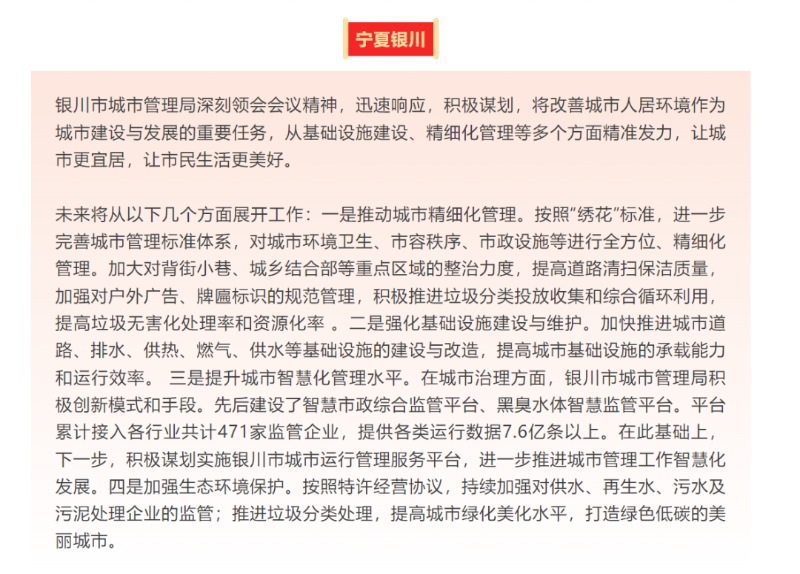 宁夏银川

银川市城市管理局深刻领会会议精神，迅速响应，积极谋划，将改善城市人居环境作为城市建设与发展的重要任务，从基础设施建设、精细化管理等多个方面精准发力，让城市更宜居，让市民生活更美好。

未来将从以下几个方面展开工作：一是推动城市精细化管理。按照“绣花”标准，进一步完善城市管理标准体系，对城市环境卫生、市容秩序、市政设施等进行全方位、精细化管理。加大对背街小巷、城乡结合部等重点区域的整治力度，提高道路清扫保洁质量，加强对户外广告、牌匾标识的规范管理，积极推进垃圾分类投放收集和综合循环利用，提高垃圾无害化处理率和资源化率 。二是强化基础设施建设与维护。加快推进城市道路、排水、供热、燃气、供水等基础设施的建设与改造，提高城市基础设施的承载能力和运行效率。 三是提升城市智慧化管理水平。在城市治理方面，银川市城市管理局积极创新模式和手段。先后建设了智慧市政综合监管平台、黑臭水体智慧监管平台。平台累计接入各行业共计471家监管企业，提供各类运行数据7.6亿条以上。在此基础上，下一步，积极谋划实施银川市城市运行管理服务平台，进一步推进城市管理工作智慧化发展。四是加强生态环境保护。按照特许经营协议，持续加强对供水、再生水、污水及污泥处理企业的监管；推进垃圾分类处理，提高城市绿化美化水平，打造绿色低碳的美丽城市。